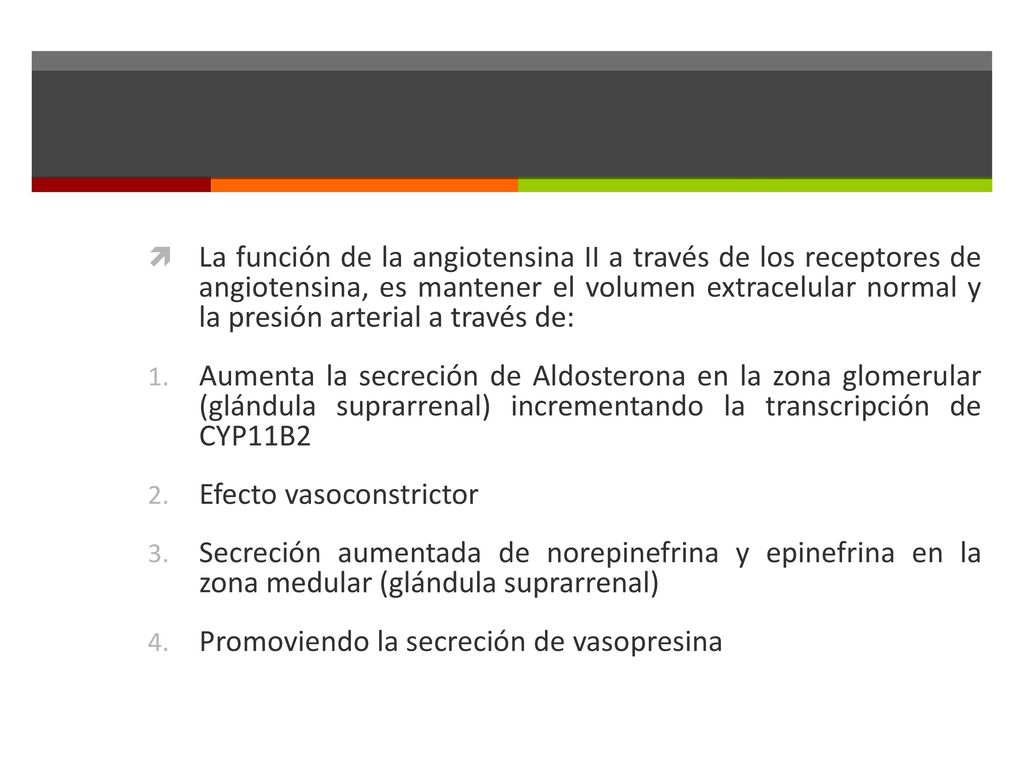 La función de la angiotensina II a través de los receptores de angiotensina, es mantener el volumen extracelular normal y la presión arterial a través de:

1. Aumenta la secreción de Aldosterona en la zona glomerular (glándula suprarrenal) incrementando la transcripción de CYP11B2

2. Efecto vasoconstrictor

3. Secreción aumentada de norepinefrina y epinefrina en la zona medular (glándula suprarrenal)

4. Promoviendo la secreción de vasopresina